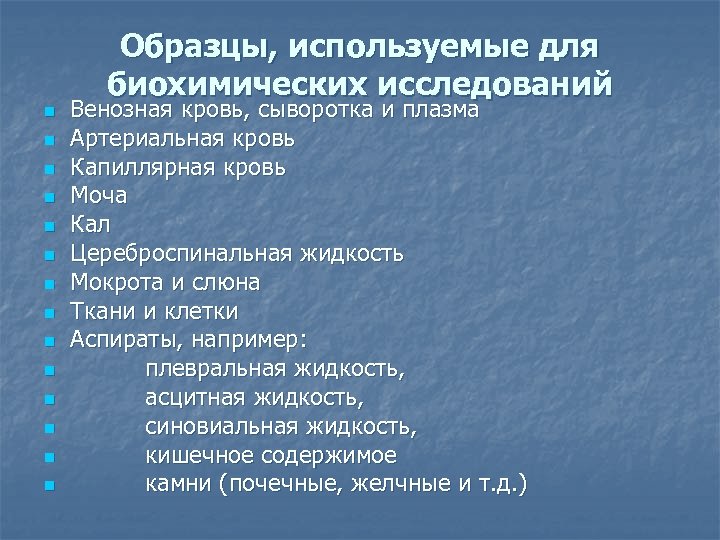 Образцы, используемые для биохимических исследований

- Венозная кровь, сыворотка и плазма
- Артериальная кровь
- Капиллярная кровь
- Моча
- Кал
- Цереброспинальная жидкость
- Мокрота и слюна
- Ткани и клетки
- Аспираты, например:
- плевральная жидкость,
- асцитная жидкость,
- синовиальная жидкость,
- кишечное содержимое
- камни (почечные, желчные и т.д.)